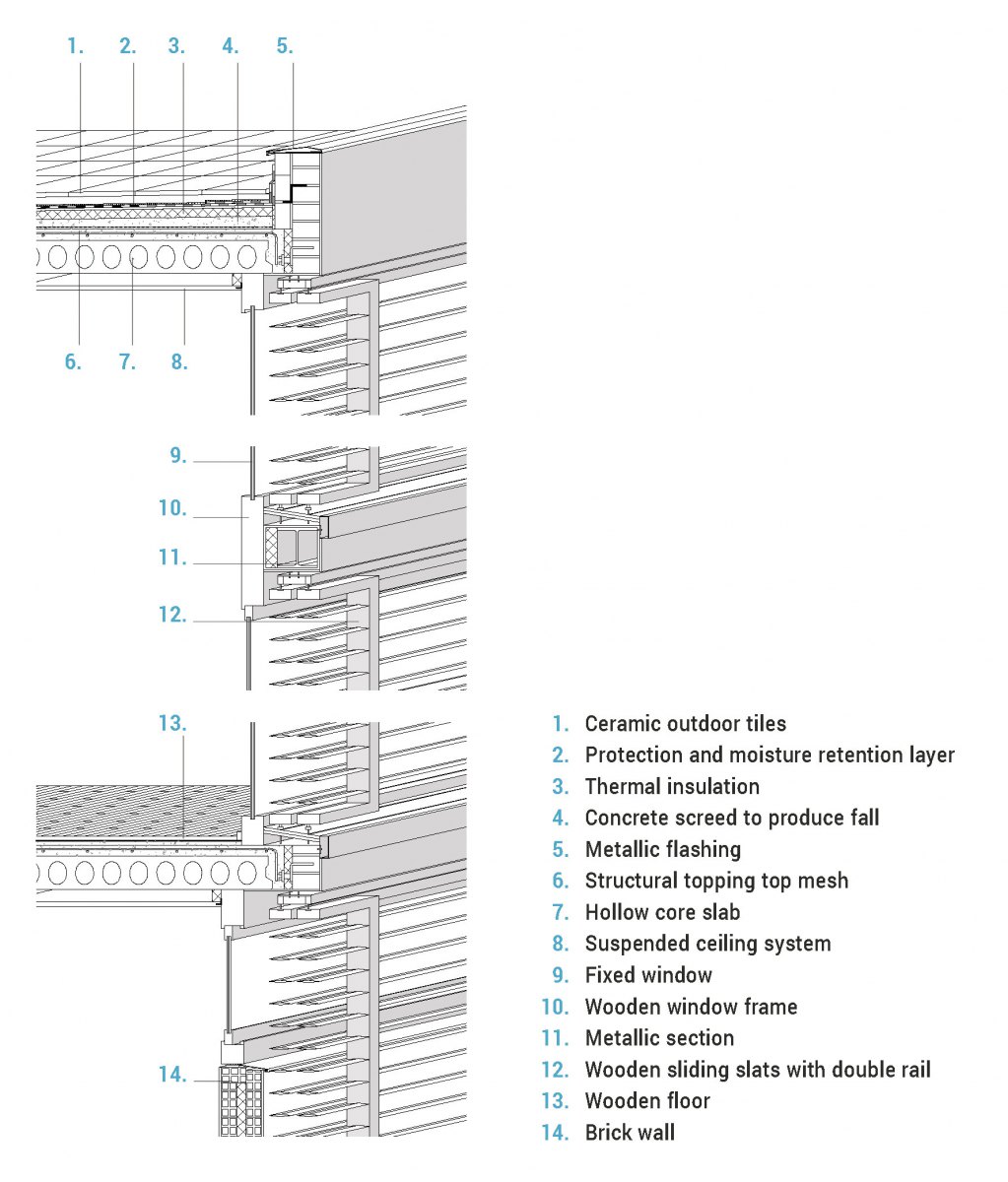 1. 2. 3. 4. 5.

6. 7. 8.

9.

10.

11.

12.

13.

14.

1. Ceramic outdoor tiles
2. Protection and moisture retention layer
3. Thermal insulation
4. Concrete screed to produce fall
5. Metallic flashing
6. Structural topping top mesh
7. Hollow core slab
8. Suspended ceiling system
9. Fixed window
10. Wooden window frame
11. Metallic section
12. Wooden sliding slats with double rail
13. Wooden floor
14. Brick wall